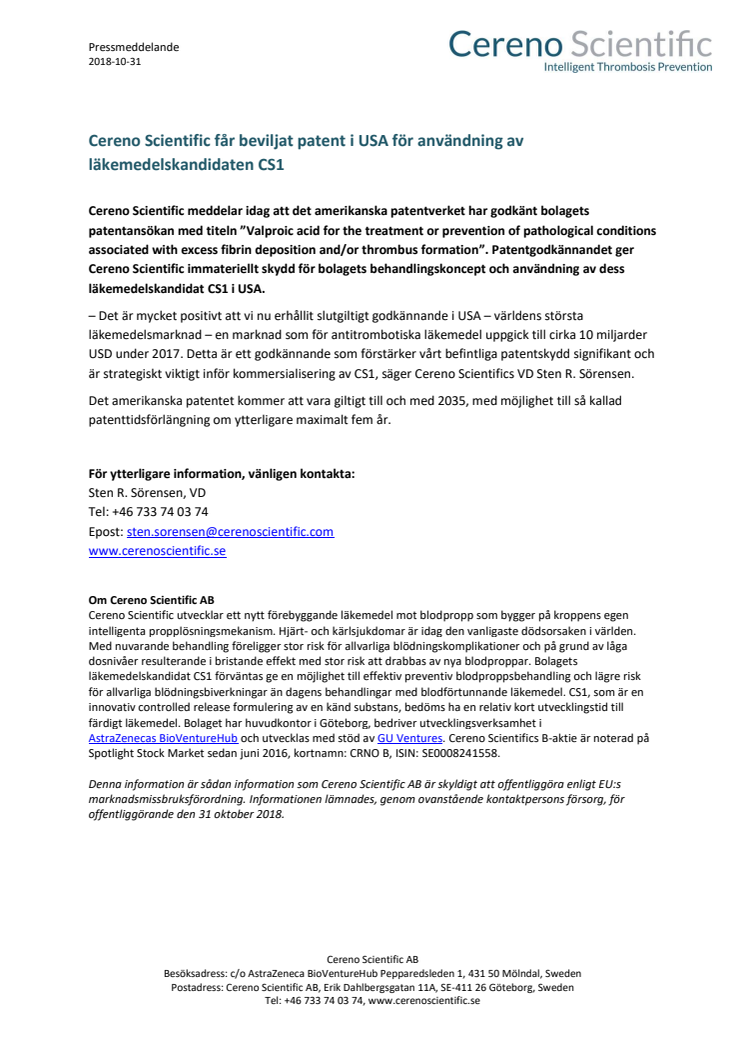 Pressmeddelande
2018-10-31

Cereno Scientific
Intelligent Thrombosis Prevention

Cereno Scientific får beviljat patent i USA för användning av läkemedelskandidaten CS1

Cereno Scientific meddelar idag att det amerikanska patentverket har godkänt bolagets patentansökan med titeln ”Valproic acid for the treatment or prevention of pathological conditions associated with excess fibrin deposition and/or thrombus formation”. Patentgodkännandet ger Cereno Scientific immateriellt skydd för bolagets behandlingskoncept och användning av dess läkemedelskandidat CS1 i USA.

– Det är mycket positivt att vi nu erhållit slutgiltigt godkännande i USA – världens största läkemedelsmarknad – en marknad som för antitrombotiska läkemedel uppgick till cirka 10 miljarder USD under 2017. Detta är ett godkännande som förstärker vårt befintliga patentskydd signifikant och är strategiskt viktigt inför kommersialisering av CS1, säger Cereno Scientifics VD Sten R. Sörensen.

Det amerikanska patentet kommer att vara giltigt till och med 2035, med möjlighet till så kallad patenttidsförlängning om ytterligare maximalt fem år.

För ytterligare information, vänligen kontakta:
Sten R. Sörensen, VD
Tel: +46 733 74 03 74
Epost: sten.sorensen@cerenoscientific.com
www.cerenoscientific.se

Om Cereno Scientific AB
Cereno Scientific utvecklar ett nytt förebyggande läkemedel mot blodpropp som bygger på kroppens egen intelligenta propplösningsmekanism. Hjärt- och kärlsjukdomar är idag den vanligaste dödsorsaken i världen. Med nuvarande behandling föreligger stor risk för allvarliga blödningskomplikationer och på grund av låga dosnivåer resulterande i bristande effekt med stor risk att drabbas av nya blodproppar. Bolagets läkemedelskandidat CS1 förväntas ge en möjlighet till effektiv preventiv blodproppsbehandling och lägre risk för allvarliga blödningsbiverkningar än dagens behandlingar med blodförtunnande läkemedel. CS1, som är en innovativ controlled release formulering av en känd substans, bedöms ha en relativ kort utvecklingstid till färdigt läkemedel. Bolaget har huvudkontor i Göteborg, bedriver utvecklingsverksamhet i AstraZenecas BioVentureHub och utvecklas med stöd av GU Ventures. Cereno Scientifics B-aktie är noterad på Spotlight Stock Market sedan juni 2016, kortnamn: CRNO B, ISIN: SE0008241558.

Denna information är sådan information som Cereno Scientific AB är skyldigt att offentliggöra enligt EU:s marknadsmissbruksförordning. Informationen lämnades, genom ovanstående kontaktpersons försorg, för offentliggörande den 31 oktober 2018.

Cereno Scientific AB
Besöksadress: c/o AstraZeneca BioVentureHub Pepparedsleden 1, 431 50 Mölndal, Sweden
Postadress: Cereno Scientific AB, Erik Dahlbergsgatan 11A, SE-411 26 Göteborg, Sweden
Tel: +46 733 74 03 74, www.cerenoscientific.se